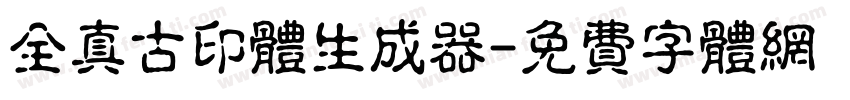 全真古印體生成器-免費字體網